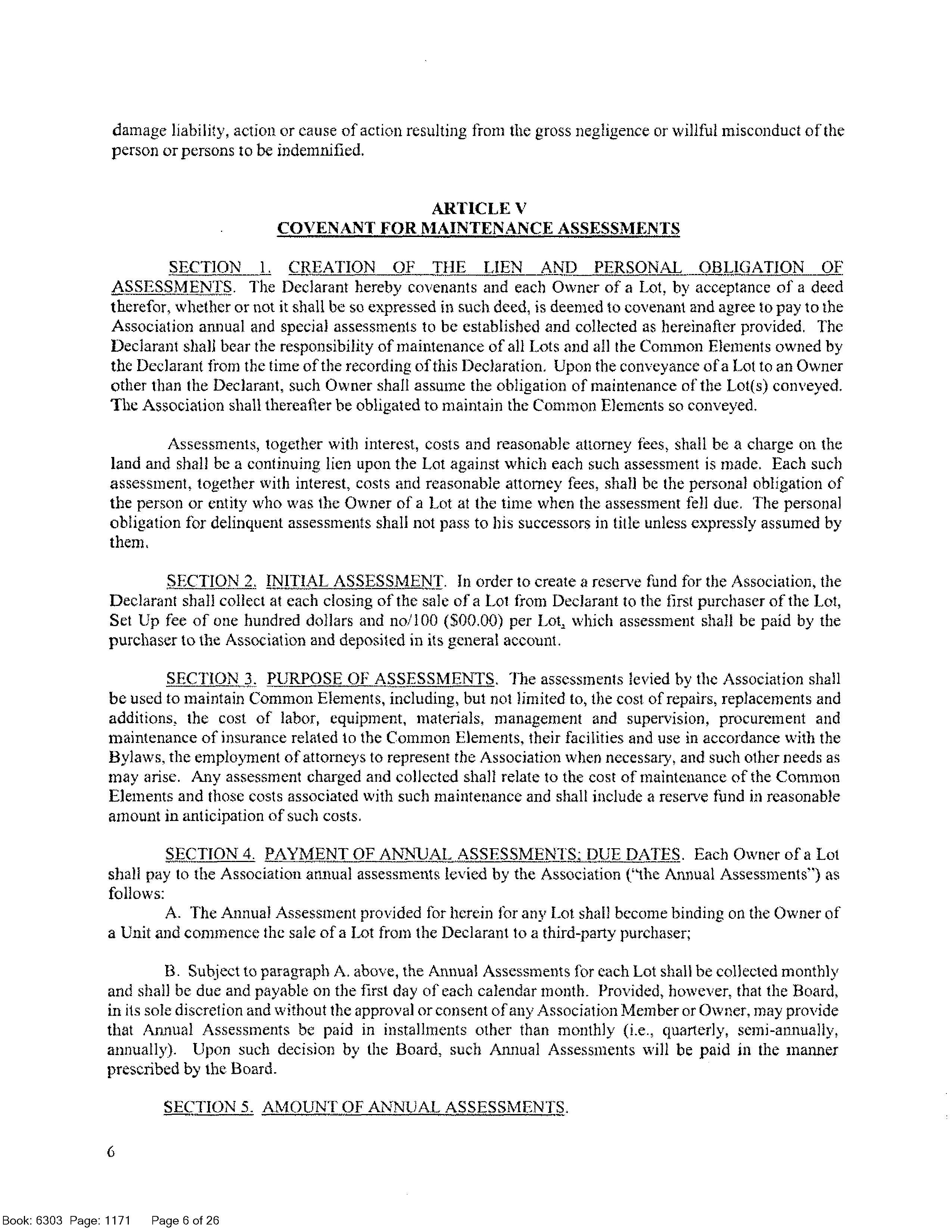 damage liability, action or cause of action resulting from the gross negligence or willful misconduct of the person or persons to be indemnified.

ARTICLE V
COVENANT FOR MAINTENANCE ASSESSMENTS

SECTION 1. CREATION OF THE LIEN AND PERSONAL OBLIGATION OF ASSESSMENTS. The Declarant hereby covenants and each Owner of a Lot, by acceptance of a deed therefor, whether or not it shall be so expressed in such deed, is deemed to covenant and agree to pay to the Association annual and special assessments to be established and collected as hereinafter provided. The Declarant shall bear the responsibility of maintenance of all Lots and all the Common Elements owned by the Declarant from the time of the recording of this Declaration. Upon the conveyance of a Lot to an Owner other than the Declarant, such Owner shall assume the obligation of maintenance of the Lot(s) conveyed. The Association shall thereafter be obligated to maintain the Common Elements so conveyed.

Assessments, together with interest, costs and reasonable attorney fees, shall be a charge on the land and shall be a continuing lien upon the Lot against which each such assessment is made. Each such assessment, together with interest, costs and reasonable attorney fees, shall be the personal obligation of the person or entity who was the Owner of a Lot at the time when the assessment fell due. The personal obligation for delinquent assessments shall not pass to his successors in title unless expressly assumed by them.

SECTION 2. INITIAL ASSESSMENT. In order to create a reserve fund for the Association, the Declarant shall collect at each closing of the sale of a Lot from Declarant to the first purchaser of the Lot, Set Up fee of one hundred dollars and no/100 ($00.00) per Lot, which assessment shall be paid by the purchaser to the Association and deposited in its general account.

SECTION 3. PURPOSE OF ASSESSMENTS. The assessments levied by the Association shall be used to maintain Common Elements, including, but not limited to, the cost of repairs, replacements and additions, the cost of labor, equipment, materials, management and supervision, procurement and maintenance of insurance related to the Common Elements, their facilities and use in accordance with the Bylaws, the employment of attorneys to represent the Association when necessary, and such other needs as may arise. Any assessment charged and collected shall relate to the cost of maintenance of the Common Elements and those costs associated with such maintenance and shall include a reserve fund in reasonable amount in anticipation of such costs.

SECTION 4. PAYMENT OF ANNUAL ASSESSMENTS; DUE DATES. Each Owner of a Lot shall pay to the Association annual assessments levied by the Association ("the Annual Assessments") as follows:

A. The Annual Assessment provided for herein for any Lot shall become binding on the Owner of a Unit and commence the sale of a Lot from the Declarant to a third-party purchaser;

B. Subject to paragraph A. above, the Annual Assessments for each Lot shall be collected monthly and shall be due and payable on the first day of each calendar month. Provided, however, that the Board, in its sole discretion and without the approval or consent of any Association Member or Owner, may provide that Annual Assessments be paid in installments other than monthly (i.e., quarterly, semi-annually, annually). Upon such decision by the Board, such Annual Assessments will be paid in the manner prescribed by the Board.

SECTION 5. AMOUNT OF ANNUAL ASSESSMENTS.

6

Book: 6303 Page: 1171 Page 6 of 26